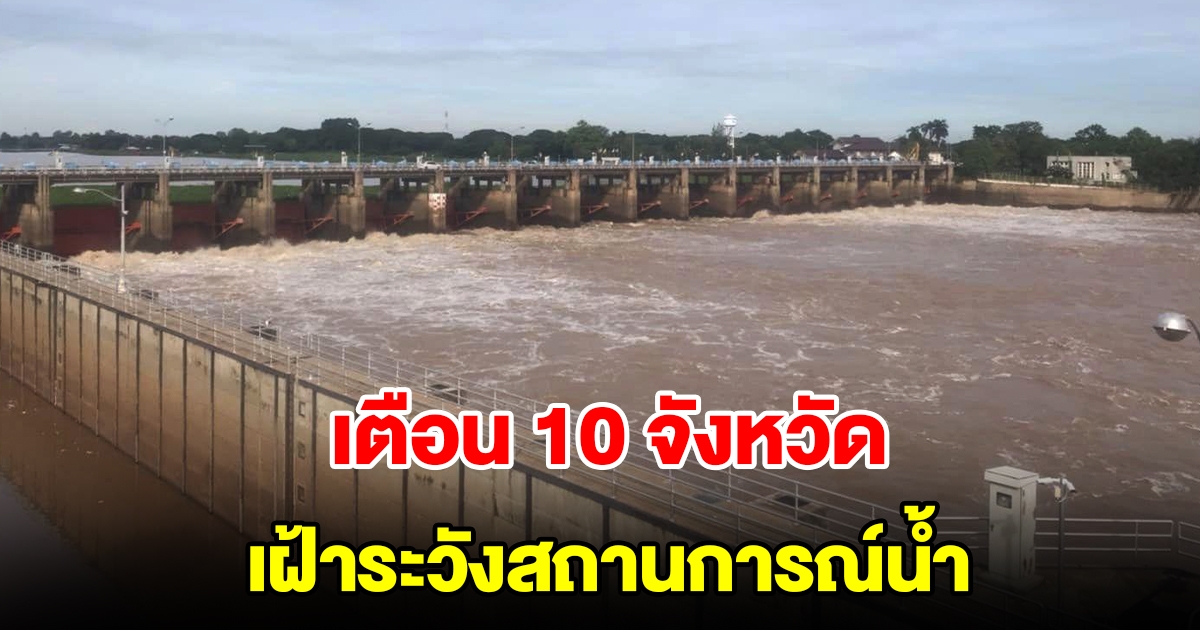 เตือน 10 จังหวัด
เฝ้าระวังสถานการณ์น้ำ